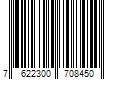 7 622300 708450